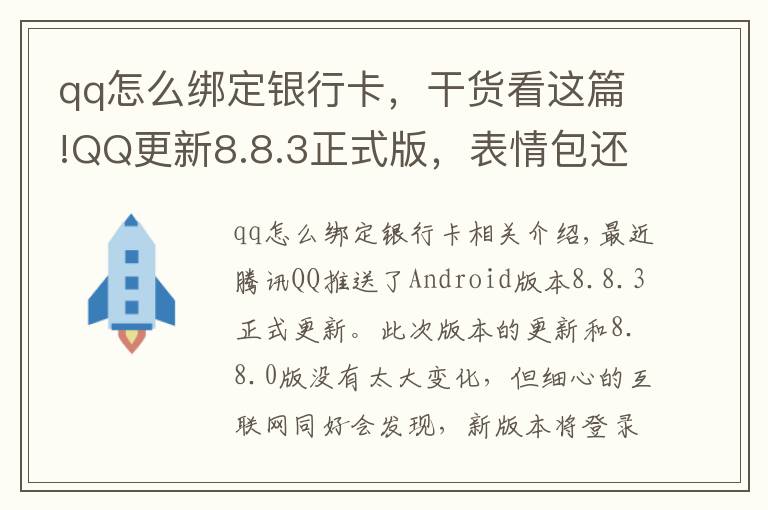 qq怎么绑定银行卡，干货看这篇!QQ更新8.8.3正式版，表情包还

qq怎么绑定银行卡相关介绍，最近腾讯QQ推送了Android版本8.8.3正式更新。此次版本的更新和8.8.0版没有太大变化，但细心的互联网同好会发现，新版本将登录